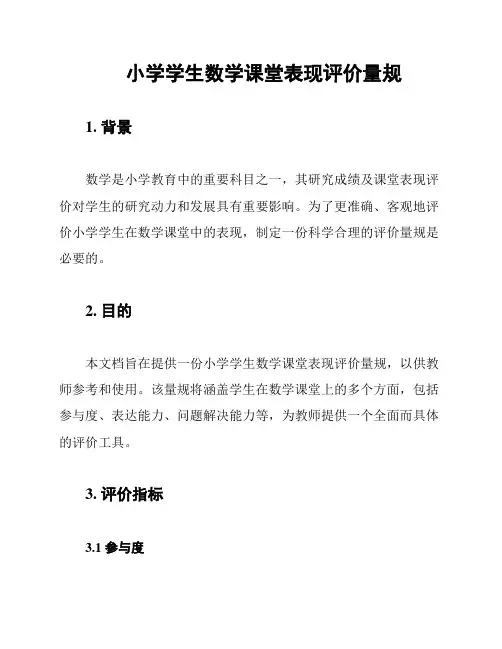 小学学生数学课堂表现评价量规

1. 背景

数学是小学教育中的重要科目之一，其研究成绩及课堂表现评价对学生的研究动力和发展具有重要影响。为了更准确、客观地评价小学学生在数学课堂中的表现，制定一份科学合理的评价量规是必要的。

2. 目的

本文档旨在提供一份小学学生数学课堂表现评价量规，以供教师参考和使用。该量规将涵盖学生在数学课堂上的多个方面，包括参与度、表达能力、问题解决能力等，为教师提供一个全面而具体的评价工具。

3. 评价指标

3.1 参与度